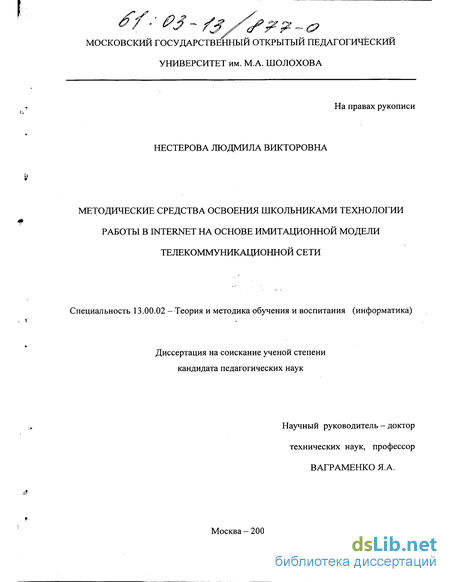 61:03-13/877-0

МОСКОВСКИЙ ГОСУДАРСТВЕННЫЙ ОТКРЫТЫЙ ПЕДАГОГИЧЕСКИЙ

УНИВЕРСИТЕТ им. М.А. ШОЛОХОВА

На правах рукописи

НЕСТЕРОВА ЛЮДМИЛА ВИКТОРОВНА

МЕТОДИЧЕСКИЕ СРЕДСТВА ОСВОЕНИЯ ШКОЛЬНИКАМИ ТЕХНОЛОГИИ РАБОТЫ В INTERNET НА ОСНОВЕ ИМИТАЦИОННОЙ МОДЕЛИ ТЕЛЕКОММУНИКАЦИОННОЙ СЕТИ

Специальность 13.00.02 – Теория и методика обучения и воспитания (информатика)

Диссертация на соискание ученой степени кандидата педагогических наук

Научный руководитель – доктор технических наук, профессор ВАГРАМЕНКО Я.А.

Москва – 200

dsLib.net
библиотека диссертаций